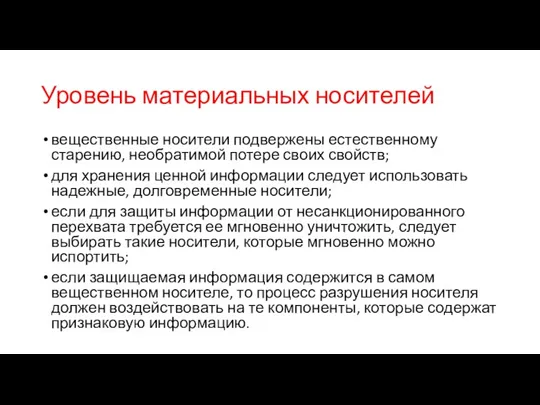 Уровень материальных носителей

• вещественные носители подвержены естественному старению, необратимой потере своих свойств;
• для хранения ценной информации следует использовать надежные, долговременные носители;
• если для защиты информации от несанкционированного перехвата требуется ее мгновенно уничтожить, следует выбирать такие носители, которые мгновенно можно испортить;
• если защищаемая информация содержится в самом вещественном носителе, то процесс разрушения носителя должен воздействовать на те компоненты, которые содержат признаковую информацию.